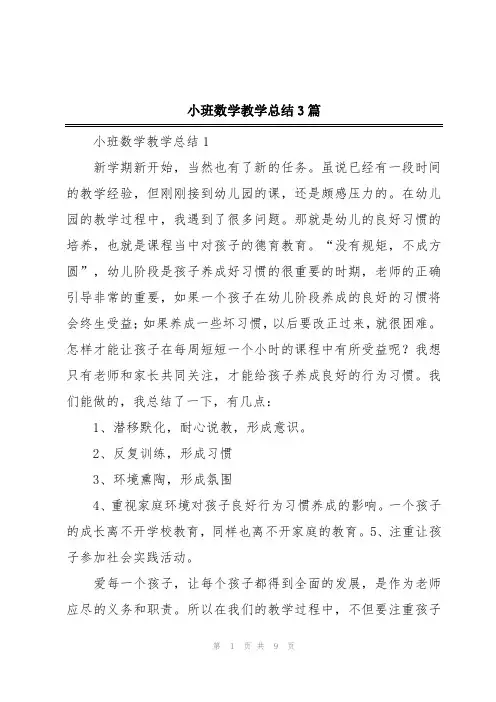 小班数学教学总结3篇

小班数学教学总结1

新学期新开始，当然也有了新的任务。虽说已经有一段时间的教学经验，但刚刚接到幼儿园的课，还是颇感压力的。在幼儿园的教学过程中，我遇到了很多问题。那就是幼儿的良好习惯的培养，也就是课程当中对孩子的德育教育。“没有规矩，不成方圆”，幼儿阶段是孩子养成好习惯的很重要的时期，老师的正确引导非常的重要，如果一个孩子在幼儿阶段养成的良好的习惯将会终生受益;如果养成一些坏习惯，以后要改正过来，就很困难。怎样才能让孩子在每周短短一个小时的课程中有所受益呢？我想只有老师和家长共同关注，才能给孩子养成良好的行为习惯。我们能做的，我总结了一下，有几点：

1、潜移默化，耐心说教，形成意识。

2、反复训练，形成习惯

3、环境熏陶，形成氛围

4、重视家庭环境对孩子良好行为习惯养成的影响。一个孩子的成长离不开学校教育，同样也离不开家庭的教育。5、注重让孩子参加社会实践活动。

爱每一个孩子，让每个孩子都得到全面的发展，是作为老师应尽的义务和职责。所以在我们的教学过程中，不但要注重孩子

第 1 页 共 9 页